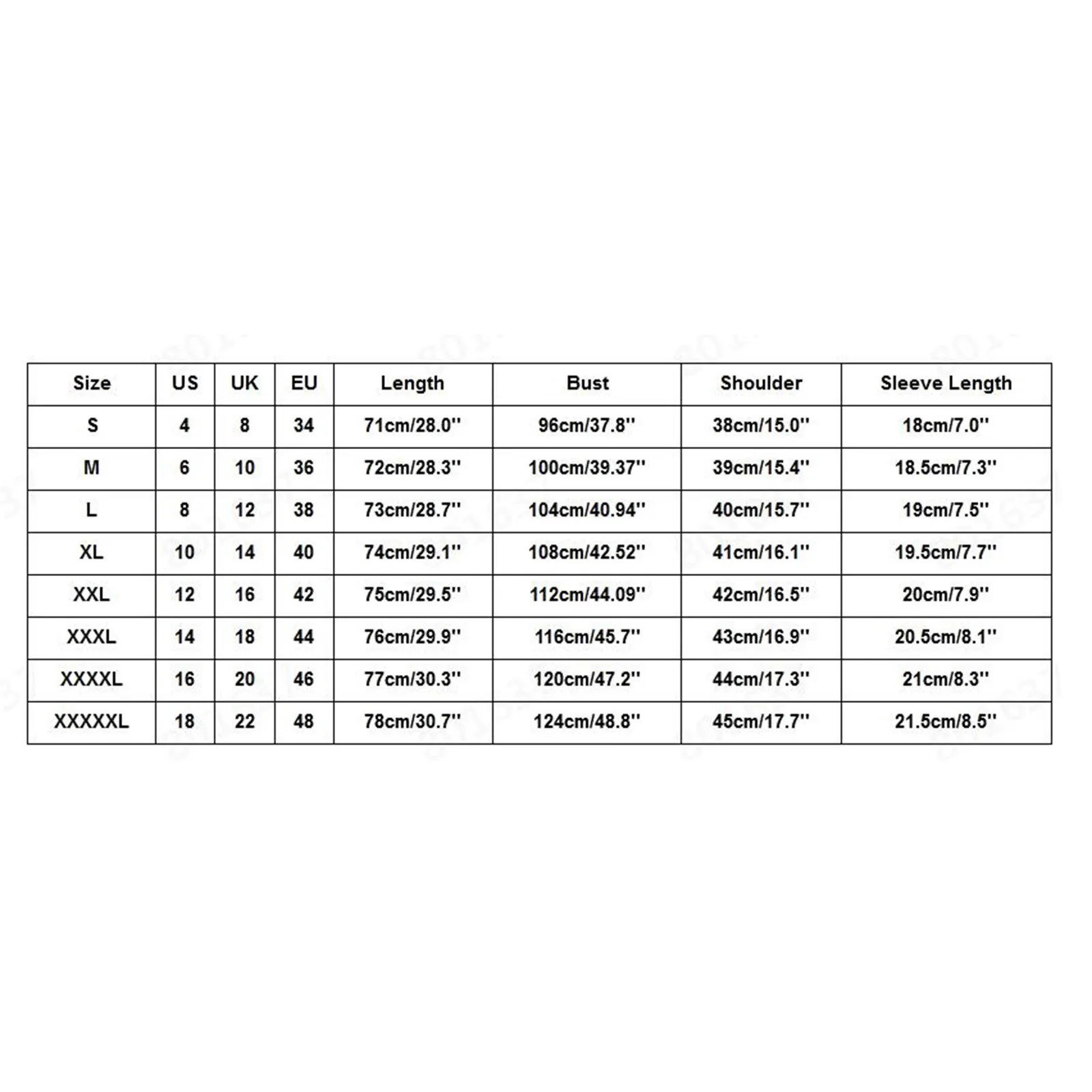 | Size | US | UK | EU | Length | Bust | Shoulder | Sleeve Length |
|---|---|---|---|---|---|---|---|
| S | 4 | 8 | 34 | 71cm/28.0'' | 96cm/37.8'' | 38cm/15.0'' | 18cm/7.0'' |
| M | 6 | 10 | 36 | 72cm/28.3'' | 100cm/39.37'' | 39cm/15.4'' | 18.5cm/7.3'' |
| L | 8 | 12 | 38 | 73cm/28.7'' | 104cm/40.94'' | 40cm/15.7'' | 19cm/7.5'' |
| XL | 10 | 14 | 40 | 74cm/29.1'' | 108cm/42.52'' | 41cm/16.1'' | 19.5cm/7.7'' |
| XXL | 12 | 16 | 42 | 75cm/29.5'' | 112cm/44.09'' | 42cm/16.5'' | 20cm/7.9'' |
| XXXL | 14 | 18 | 44 | 76cm/29.9'' | 116cm/45.7'' | 43cm/16.9'' | 20.5cm/8.1'' |
| XXXXL | 16 | 20 | 46 | 77cm/30.3'' | 120cm/47.2'' | 44cm/17.3'' | 21cm/8.3'' |
| XXXXXL | 18 | 22 | 48 | 78cm/30.7'' | 124cm/48.8'' | 45cm/17.7'' | 21.5cm/8.5'' |